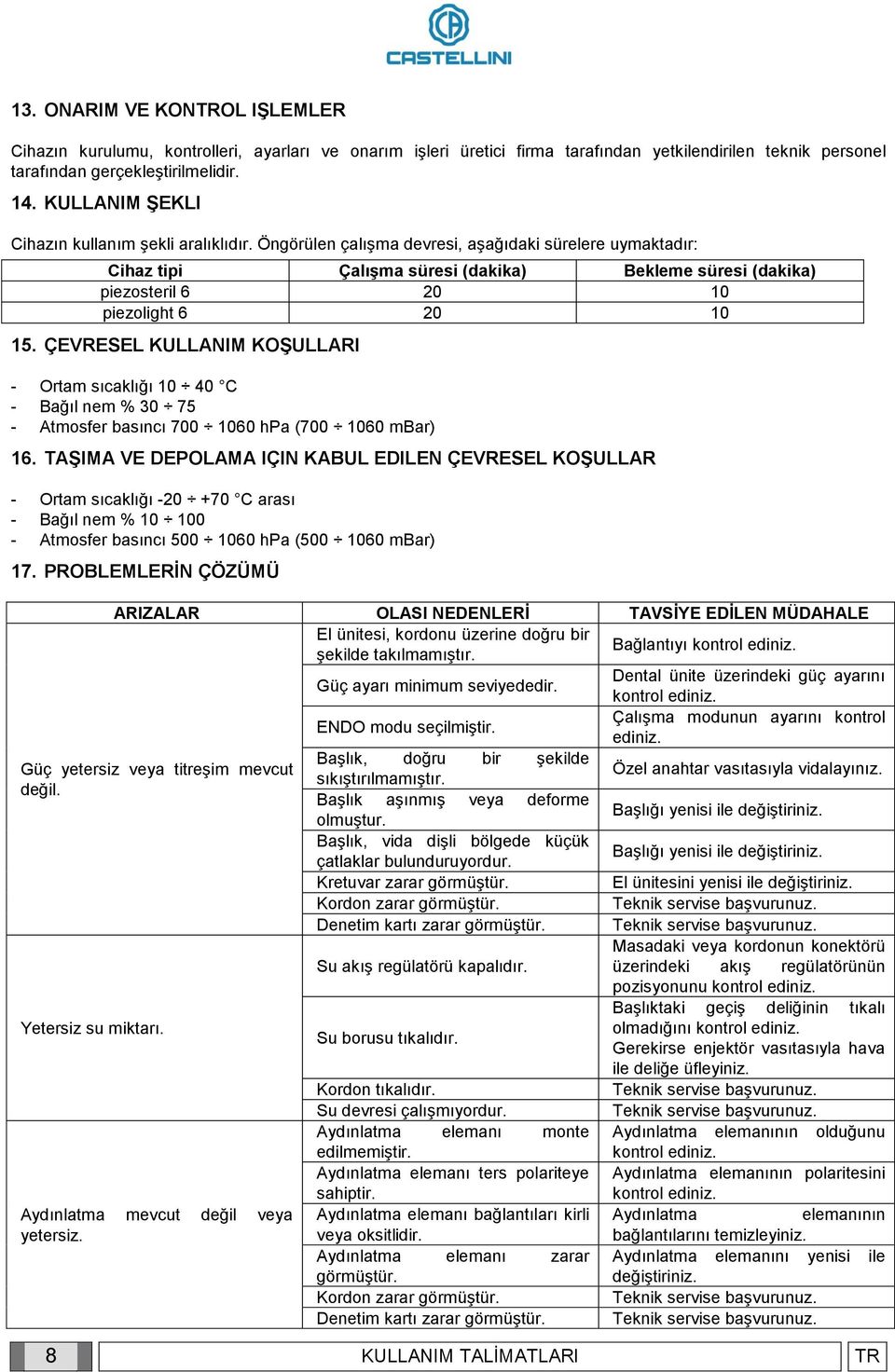 CASTELLINI

13. ONARIM VE KONTROL IŞLEMLER

Cihazın kurulumu, kontrolleri, ayarları ve onarım işleri üretici firma tarafından yetkilendirilen teknik personel tarafından gerçekleştirilmelidir.

14. KULLANIM ŞEKLI

Cihazın kullanım şekli aralıklıdır. Öngörülen çalışma devresi, aşağıdaki sürelere uymaktadır:

| Cihaz tipi | Çalışma süresi (dakika) | Bekleme süresi (dakika) |
|---|---|---|
| piezosteril 6 | 20 | 10 |
| piezolight 6 | 20 | 10 |

15. ÇEVRESEL KULLANIM KOŞULLARI

- Ortam sıcaklığı 10 ÷ 40 °C
- Bağıl nem % 30 ÷ 75
- Atmosfer basıncı 700 ÷ 1060 hPa (700 ÷ 1060 mBar)

16. TAŞIMA VE DEPOLAMA IÇIN KABUL EDILEN ÇEVRESEL KOŞULLAR

- Ortam sıcaklığı -20 ÷ +70 °C arası
- Bağıl nem % 10 ÷ 100
- Atmosfer basıncı 500 ÷ 1060 hPa (500 ÷ 1060 mBar)

17. PROBLEMLERİN ÇÖZÜMÜ

| ARIZALAR | OLASI NEDENLERİ | TAVSİYE EDİLEN MÜDAHALE |
|---|---|---|
| Güç yetersiz veya titreşim mevcut değil. | El ünitesi, kordonu üzerine doğru bir şekilde takılmamıştır. | Bağlantıyı kontrol ediniz. |
| | Güç ayarı minimum seviyededir. | Dental ünite üzerindeki güç ayarını kontrol ediniz. |
| | ENDO modu seçilmiştir. | Çalışma modunun ayarını kontrol ediniz. |
| | Başlık, doğru bir şekilde sıkıştırılmamıştır. | Özel anahtar vasıtasıyla vidalayınız. |
| | Başlık aşınmış veya deforme olmuştur. | Başlığı yenisi ile değiştiriniz. |
| | Başlık, vida dişli bölgede küçük çatlaklar bulunduruyordur. | Başlığı yenisi ile değiştiriniz. |
| | Kretuvar zarar görmüştür. | El ünitesini yenisi ile değiştiriniz. |
| | Kordon zarar görmüştür. | Teknik servise başvurunuz. |
| | Denetim kartı zarar görmüştür. | Teknik servise başvurunuz. |
| Yetersiz su miktarı. | Su akış regülatörü kapalıdır. | Masadaki veya kordonun konektörü üzerindeki akış regülatörünün pozisyonunu kontrol ediniz. |
| | Su borusu tıkalıdır. | Başlıktaki geçiş deliğinin tıkalı olmadığını kontrol ediniz. Gerekirse enjektör vasıtasıyla hava ile deliğe üfleyiniz. |
| | Kordon tıkalıdır. | Teknik servise başvurunuz. |
| | Su devresi çalışmıyordur. | Teknik servise başvurunuz. |
| Aydınlatma mevcut değil veya yetersiz. | Aydınlatma elemanı monte edilmemiştir. | Aydınlatma elemanının olduğunu kontrol ediniz. |
| | Aydınlatma elemanı ters polariteye sahiptir. | Aydınlatma elemanının polaritesini kontrol ediniz. |
| | Aydınlatma elemanı bağlantıları kirli veya oksitlidir. | Aydınlatma elemanının bağlantılarını temizleyiniz. |
| | Aydınlatma elemanı zarar görmüştür. | Aydınlatma elemanını yenisi ile değiştiriniz. |
| | Kordon zarar görmüştür. | Teknik servise başvurunuz. |
| | Denetim kartı zarar görmüştür. | Teknik servise başvurunuz. |

8 KULLANIM TALİMATLARI TR